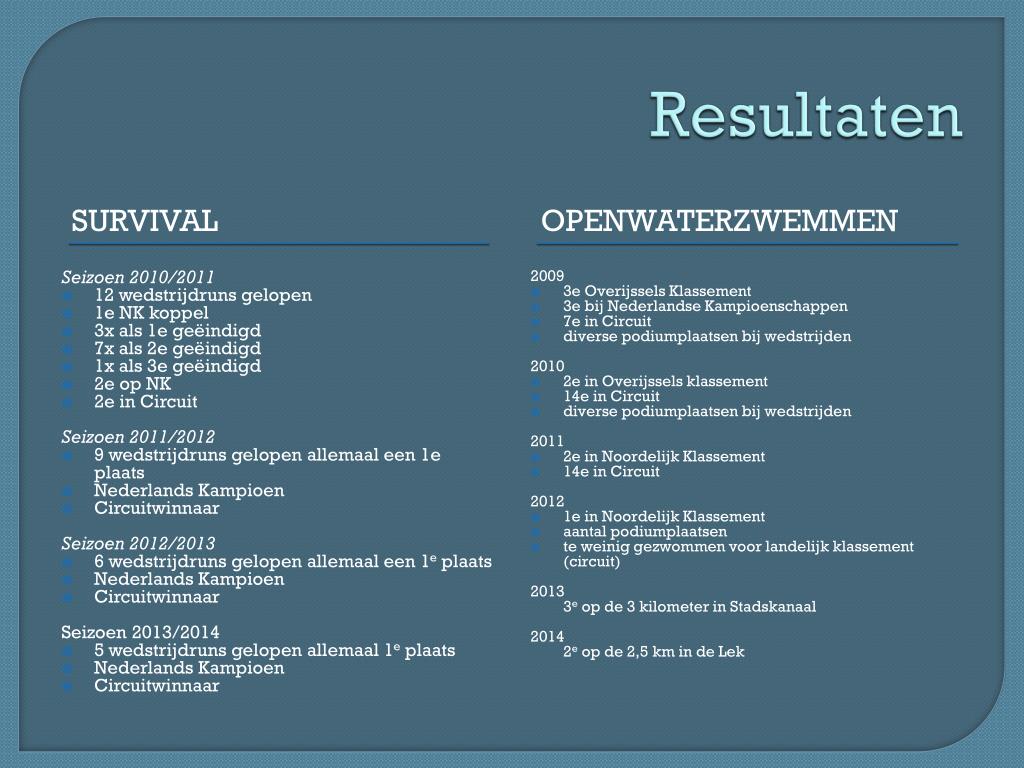 Resultaten

SURVIVAL

Seizoen 2010/2011
- 12 wedstrijdruns gelopen
- 1e NK koppel
- 3x als 1e geëindigd
- 7x als 2e geëindigd
- 1x als 3e geëindigd
- 2e op NK
- 2e in Circuit

Seizoen 2011/2012
- 9 wedstrijdruns gelopen allemaal een 1e plaats
- Nederlands Kampioen
- Circuitwinnaar

Seizoen 2012/2013
- 6 wedstrijdruns gelopen allemaal een 1$^e$ plaats
- Nederlands Kampioen
- Circuitwinnaar

Seizoen 2013/2014
- 5 wedstrijdruns gelopen allemaal 1$^e$ plaats
- Nederlands Kampioen
- Circuitwinnaar

OPENWATERZWEMMEN

2009
- 3e Overijssels Klassement
- 3e bij Nederlandse Kampioenschappen
- 7e in Circuit
- diverse podiumplaatsen bij wedstrijden

2010
- 2e in Overijssels klassement
- 14e in Circuit
- diverse podiumplaatsen bij wedstrijden

2011
- 2e in Noordelijk Klassement
- 14e in Circuit

2012
- 1e in Noordelijk Klassement
- aantal podiumplaatsen
- te weinig gezwommen voor landelijk klassement (circuit)

2013
3$^e$ op de 3 kilometer in Stadskanaal

2014
2$^e$ op de 2,5 km in de Lek